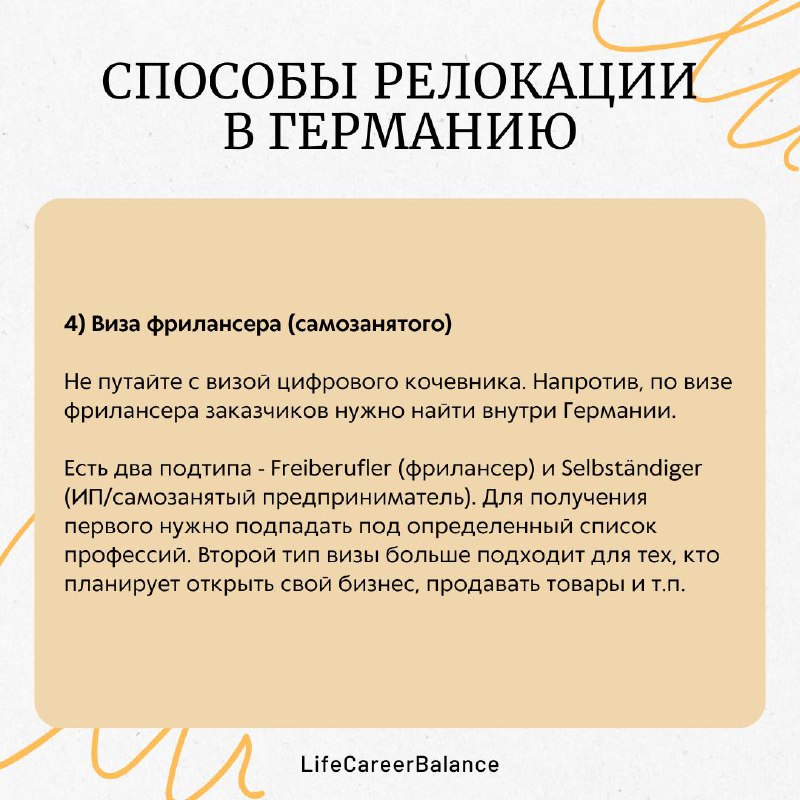 СПОСОБЫ РЕЛОКАЦИИ В ГЕРМАНИЮ

4) Виза фрилансера (самозанятого)

Не путайте с визой цифрового кочевника. Напротив, по визе фрилансера заказчиков нужно найти внутри Германии.

Есть два подтипа - Freiberufler (фрилансер) и Selbständiger (ИП/самозанятый предприниматель). Для получения первого нужно подпадать под определенный список профессий. Второй тип визы больше подходит для тех, кто планирует открыть свой бизнес, продавать товары и т.п.

LifeCareerBalance